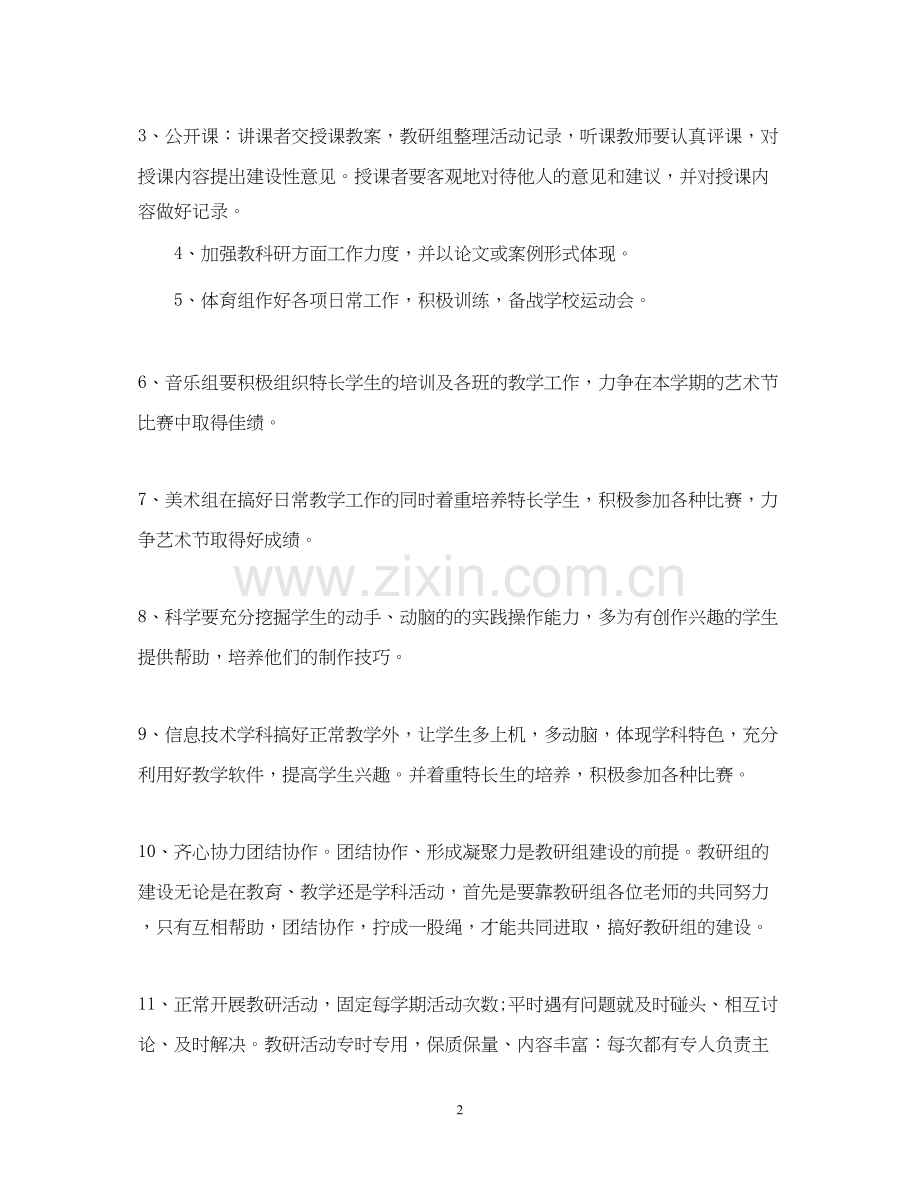 3、公开课：讲课者交授课教案，教研组整理活动记录，听课教师要认真评课，对授课内容提出建设性意见。授课者要客观地对待他人的意见和建议，并对授课内容做好记录。

4、加强教科研方面工作力度，并以论文或案例形式体现。

5、体育组作好各项日常工作，积极训练，备战学校运动会。

6、音乐组要积极组织特长学生的培训及各班的教学工作，力争在本学期的艺术节比赛中取得佳绩。

7、美术组在搞好日常教学工作的同时着重培养特长学生，积极参加各种比赛，力争艺术节取得好成绩。

www.zixin.com.cn

8、科学要充分挖掘学生的动手、动脑的的实践操作能力，多为有创作兴趣的学生提供帮助，培养他们的制作技巧。

9、信息技术学科搞好正常教学外，让学生多上机，多动脑，体现学科特色，充分利用好教学软件，提高学生兴趣。并着重特长生的培养，积极参加各种比赛。

10、齐心协力团结协作。团结协作、形成凝聚力是教研组建设的前提。教研组的建设无论是在教育、教学还是学科活动，首先是要靠教研组各位老师的共同努力，只有互相帮助，团结协作，拧成一股绳，才能共同进取，搞好教研组的建设。

11、正常开展教研活动，固定每学期活动次数;平时遇有问题就及时碰头、相互讨论、及时解决。教研活动专时专用，保质保量、内容丰富：每次都有专人负责主

2